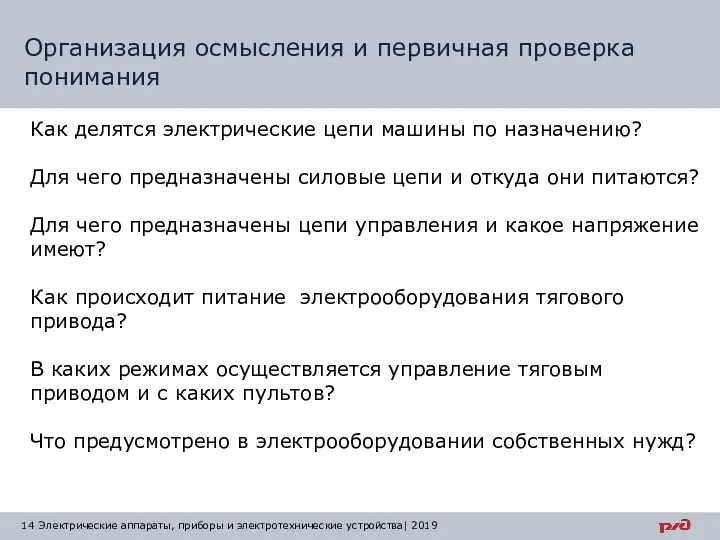 Организация осмысления и первичная проверка понимания

Как делятся электрические цепи машины по назначению?

Для чего предназначены силовые цепи и откуда они питаются?

Для чего предназначены цепи управления и какое напряжение имеют?

Как происходит питание  электрооборудования тягового привода?

В каких режимах осуществляется управление тяговым приводом и с каких пультов?

Что предусмотрено в электрооборудовании собственных нужд?

14 Электрические аппараты, приборы и электротехнические устройства| 2019

РЖД